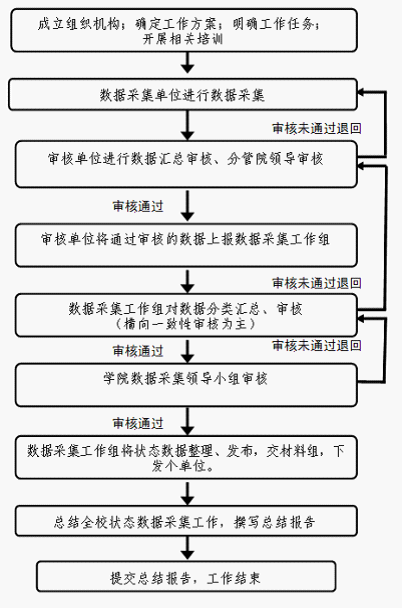 成立组织机构；确定工作方案；明确工作任务；开展相关培训

数据采集单位进行数据采集

审核未通过退回

审核单位进行数据汇总审核、分管院领导审核

审核通过

审核单位将通过审核的数据上报数据采集工作组

审核未通过退回

数据采集工作组对数据分类汇总、审核
（横向一致性审核为主）

审核通过

审核未通过退回

学院数据采集领导小组审核

审核通过

数据采集工作组将状态数据整理、发布，交材料组，下发个单位。

总结全校状态数据采集工作，撰写总结报告

提交总结报告，工作结束